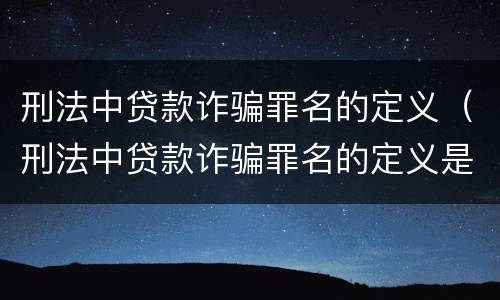 刑法中贷款诈骗罪名的定义（刑法中贷款诈骗罪名的定义是